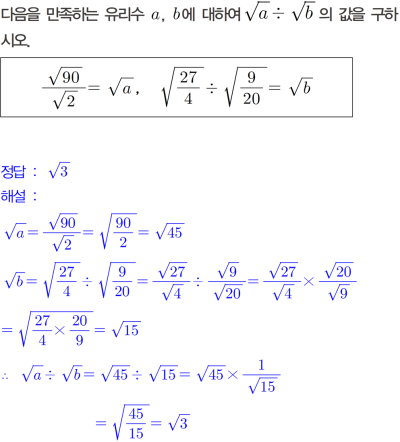 다음을 만족하는 유리수 $a$, $b$에 대하여 $\sqrt{a} \div \sqrt{b}$ 의 값을 구하시오.

$\frac{\sqrt{90}}{\sqrt{2}} = \sqrt{a}$, $\sqrt{\frac{27}{4}} \div \sqrt{\frac{9}{20}} = \sqrt{b}$

정답 : $\sqrt{3}$

해설 :

$\sqrt{a} = \frac{\sqrt{90}}{\sqrt{2}} = \sqrt{\frac{90}{2}} = \sqrt{45}$

$\sqrt{b} = \sqrt{\frac{27}{4}} \div \sqrt{\frac{9}{20}} = \frac{\sqrt{27}}{\sqrt{4}} \div \frac{\sqrt{9}}{\sqrt{20}} = \frac{\sqrt{27}}{\sqrt{4}} \times \frac{\sqrt{20}}{\sqrt{9}}$

$= \sqrt{\frac{27}{4} \times \frac{20}{9}} = \sqrt{15}$

$\therefore \sqrt{a} \div \sqrt{b} = \sqrt{45} \div \sqrt{15} = \sqrt{45} \times \frac{1}{\sqrt{15}}$

$= \sqrt{\frac{45}{15}} = \sqrt{3}$